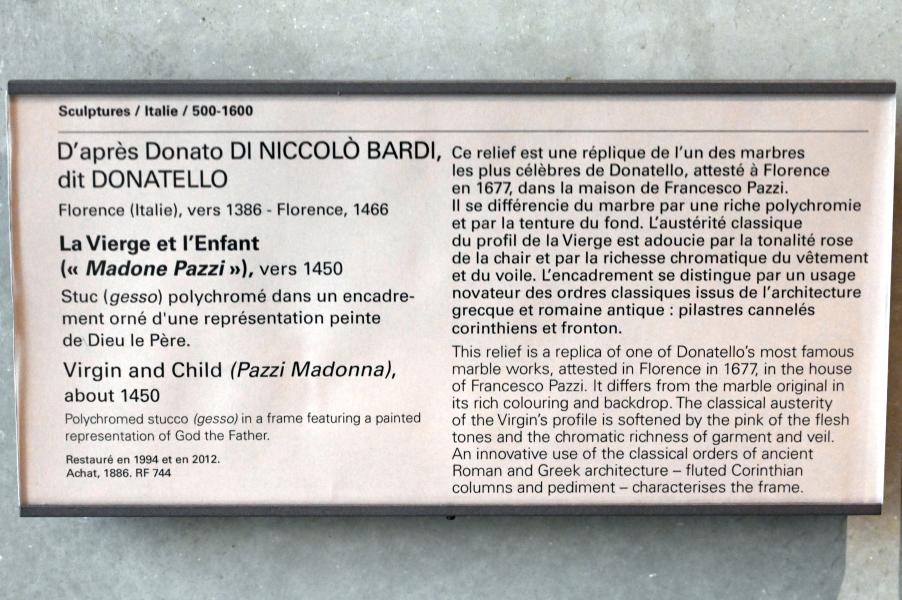 Sculptures / Italie / 500-1600

D'après Donato DI NICCOLÒ BARDI, dit DONATELLO

Florence (Italie), vers 1386 - Florence, 1466

La Vierge et l'Enfant
(« Madone Pazzi »), vers 1450

Stuc (gesso) polychromé dans un encadrement orné d'une représentation peinte de Dieu le Père.

Virgin and Child (Pazzi Madonna), about 1450

Polychromed stucco (gesso) in a frame featuring a painted representation of God the Father.

Restauré en 1994 et en 2012.
Achat, 1886. RF 744

Ce relief est une réplique de l'un des marbres les plus célèbres de Donatello, attesté à Florence en 1677, dans la maison de Francesco Pazzi. Il se différencie du marbre par une riche polychromie et par la tenture du fond. L'austérité classique du profil de la Vierge est adoucie par la tonalité rose de la chair et par la richesse chromatique du vêtement et du voile. L'encadrement se distingue par un usage novateur des ordres classiques issus de l'architecture grecque et romaine antique : pilastres cannelés corinthiens et fronton.

This relief is a replica of one of Donatello's most famous marble works, attested in Florence in 1677, in the house of Francesco Pazzi. It differs from the marble original in its rich colouring and backdrop. The classical austerity of the Virgin's profile is softened by the pink of the flesh tones and the chromatic richness of garment and veil. An innovative use of the classical orders of ancient Roman and Greek architecture – fluted Corinthian columns and pediment – characterises the frame.